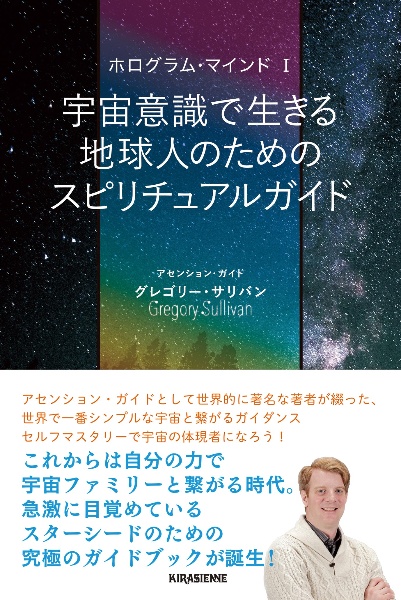 ホログラム・マインド I

宇宙意識で生きる
地球人のための
スピリチュアルガイド

アセンション・ガイド
グレゴリー・サリバン
Gregory Sullivan

アセンション・ガイドとして世界的に著名な著者が綴った、
世界で一番シンプルな宇宙と繋がるガイダンス
セルフマスタリーで宇宙の体現者になろう！

これからは自分の力で
宇宙ファミリーと繋がる時代。
急激に目覚めている
スターシードのための
究極のガイドブックが誕生！

KIRASIENNE